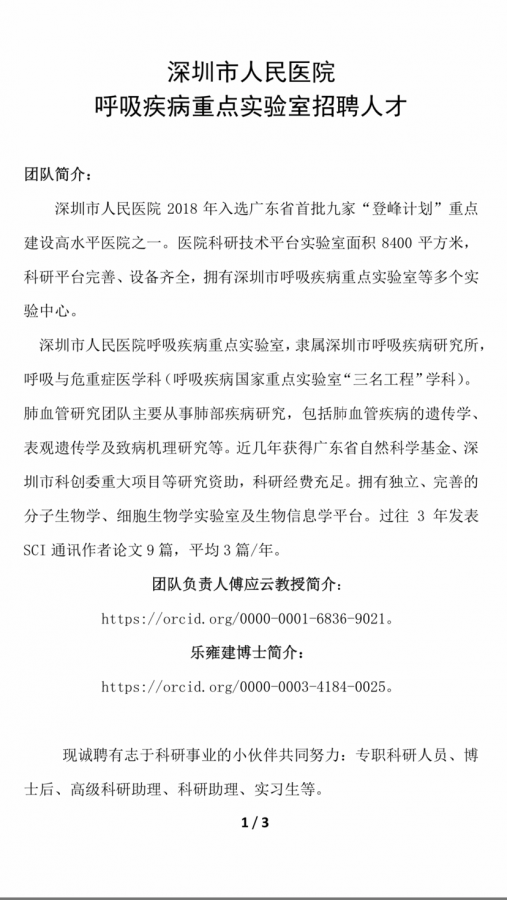 深圳市人民医院
呼吸疾病重点实验室招聘人才

团队简介：

深圳市人民医院 2018 年入选广东省首批九家“登峰计划”重点建设高水平医院之一。医院科研技术平台实验室面积 8400 平方米，科研平台完善、设备齐全，拥有深圳市呼吸疾病重点实验室等多个实验中心。

深圳市人民医院呼吸疾病重点实验室，隶属深圳市呼吸疾病研究所，呼吸与危重症医学科（呼吸疾病国家重点实验室“三名工程”学科）。肺血管研究团队主要从事肺部疾病研究，包括肺血管疾病的遗传学、表观遗传学及致病机理研究等。近几年获得广东省自然科学基金、深圳市科创委重大项目等研究资助，科研经费充足。拥有独立、完善的分子生物学、细胞生物学实验室及生物信息学平台。过往 3 年发表 SCI 通讯作者论文 9 篇，平均 3 篇/年。

团队负责人傅应云教授简介：

https://orcid.org/0000-0001-6836-9021。

乐雍建博士简介：

https://orcid.org/0000-0003-4184-0025。

现诚聘有志于科研事业的小伙伴共同努力：专职科研人员、博士后、高级科研助理、科研助理、实习生等。

1 / 3